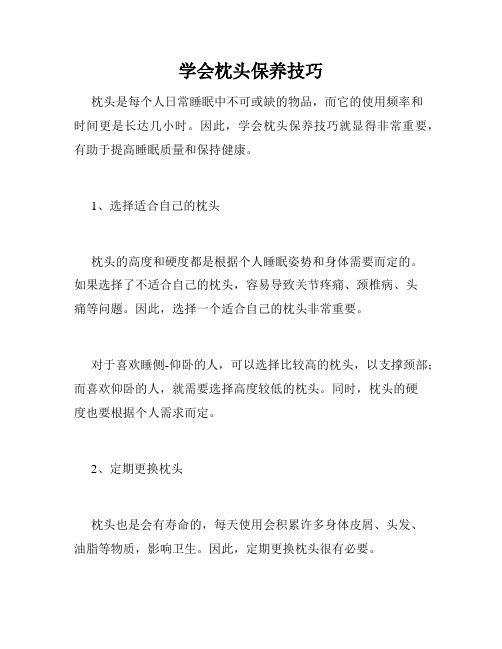 学会枕头保养技巧

枕头是每个人日常睡眠中不可或缺的物品，而它的使用频率和时间更是长达几小时。因此，学会枕头保养技巧就显得非常重要，有助于提高睡眠质量和保持健康。

1、选择适合自己的枕头

枕头的高度和硬度都是根据个人睡眠姿势和身体需要而定的。如果选择了不适合自己的枕头，容易导致关节疼痛、颈椎病、头痛等问题。因此，选择一个适合自己的枕头非常重要。

对于喜欢睡侧-仰卧的人，可以选择比较高的枕头，以支撑颈部；而喜欢仰卧的人，就需要选择高度较低的枕头。同时，枕头的硬度也要根据个人需求而定。

2、定期更换枕头

枕头也是会有寿命的，每天使用会积累许多身体皮屑、头发、油脂等物质，影响卫生。因此，定期更换枕头很有必要。